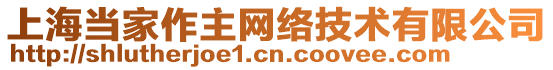 上海当家作主网络技术有限公司
http://shlutherjoe1.cn.coovee.com